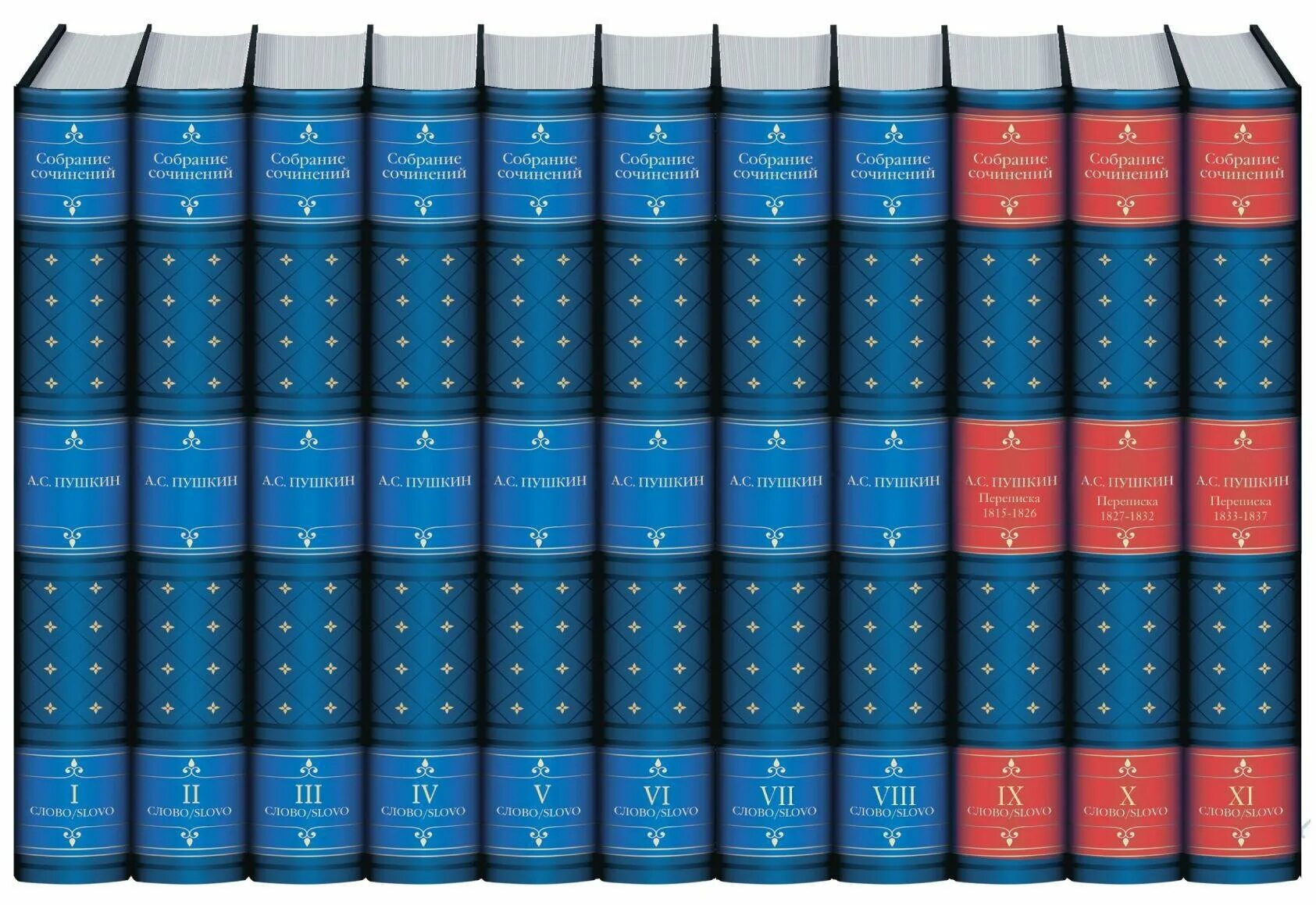 Собрание сочинений

А.С. ПУШКИН

I
СЛОВО/SLOVO

Собрание сочинений

А.С. ПУШКИН

II
СЛОВО/SLOVO

Собрание сочинений

А.С. ПУШКИН

III
СЛОВО/SLOVO

Собрание сочинений

А.С. ПУШКИН

IV
СЛОВО/SLOVO

Собрание сочинений

А.С. ПУШКИН

V
СЛОВО/SLOVO

Собрание сочинений

А.С. ПУШКИН

VI
СЛОВО/SLOVO

Собрание сочинений

А.С. ПУШКИН

VII
СЛОВО/SLOVO

Собрание сочинений

А.С. ПУШКИН

VIII
СЛОВО/SLOVO

Собрание сочинений

А.С. ПУШКИН
Переписка
1815-1826

IX
СЛОВО/SLOVO

Собрание сочинений

А.С. ПУШКИН
Переписка
1827-1832

X
СЛОВО/SLOVO

Собрание сочинений

А.С. ПУШКИН
Переписка
1833-1837

XI
СЛОВО/SLOVO